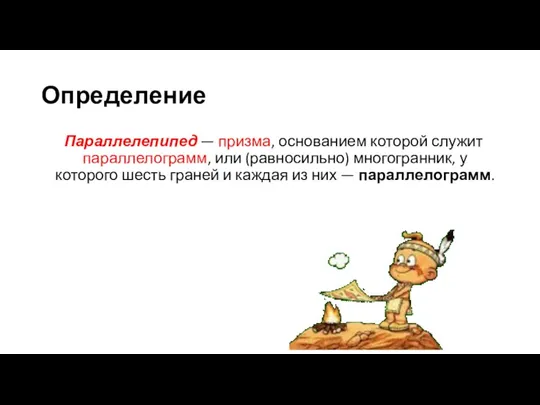 Определение

Параллелепипед — призма, основанием которой служит параллелограмм, или (равносильно) многогранник, у которого шесть граней и каждая из них — параллелограмм.